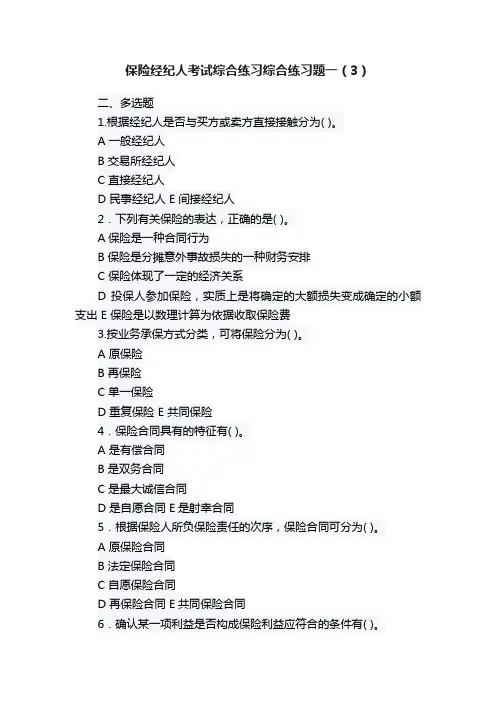 保险经纪人考试综合练习综合练习题一（3）

二、多选题

1.根据经纪人是否与买方或卖方直接接触分为( )。

A 一般经纪人

B 交易所经纪人

C 直接经纪人

D 民事经纪人 E 间接经纪人

2．下列有关保险的表达，正确的是( )。

A 保险是一种合同行为

B 保险是分摊意外事故损失的一种财务安排

C 保险体现了一定的经济关系

D 投保人参加保险，实质上是将确定的大额损失变成确定的小额支出 E 保险是以数理计算为依据收取保险费

3.按业务承保方式分类，可将保险分为( )。

A 原保险

B 再保险

C 单一保险

D 重复保险 E 共同保险

4．保险合同具有的特征有( )。

A 是有偿合同

B 是双务合同

C 是最大诚信合同

D 是自愿合同 E 是射幸合同

5．根据保险人所负保险责任的次序，保险合同可分为( )。

A 原保险合同

B 法定保险合同

C 自愿保险合同

D 再保险合同 E 共同保险合同

6．确认某一项利益是否构成保险利益应符合的条件有( )。